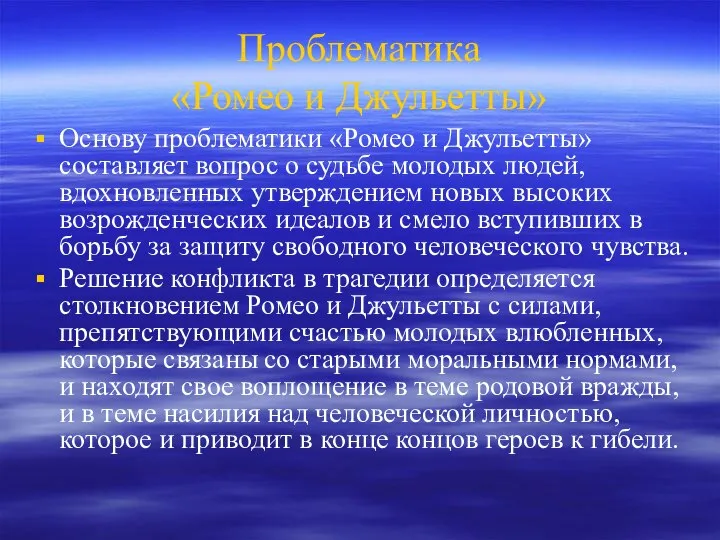 Проблематика «Ромео и Джульетты»

▪ Основу проблематики «Ромео и Джульетты» составляет вопрос о судьбе молодых людей, вдохновленных утверждением новых высоких возрожденческих идеалов и смело вступивших в борьбу за защиту свободного человеческого чувства.

▪ Решение конфликта в трагедии определяется столкновением Ромео и Джульетты с силами, препятствующими счастью молодых влюбленных, которые связаны со старыми моральными нормами, и находят свое воплощение в теме родовой вражды, и в теме насилия над человеческой личностью, которое и приводит в конце концов героев к гибели.